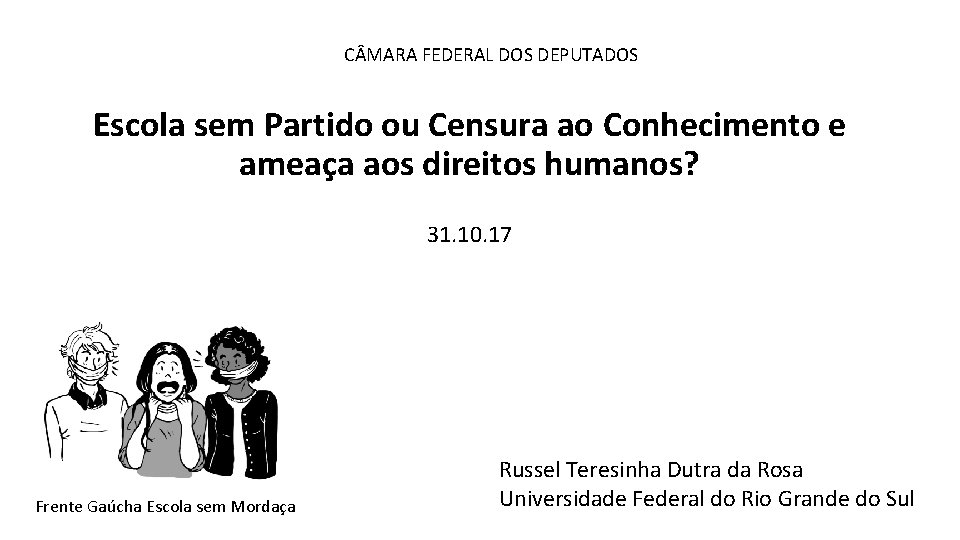 CÂMARA FEDERAL DOS DEPUTADOS

Escola sem Partido ou Censura ao Conhecimento e ameaça aos direitos humanos?

31.10.17

Frente Gaúcha Escola sem Mordaça

Russel Teresinha Dutra da Rosa
Universidade Federal do Rio Grande do Sul